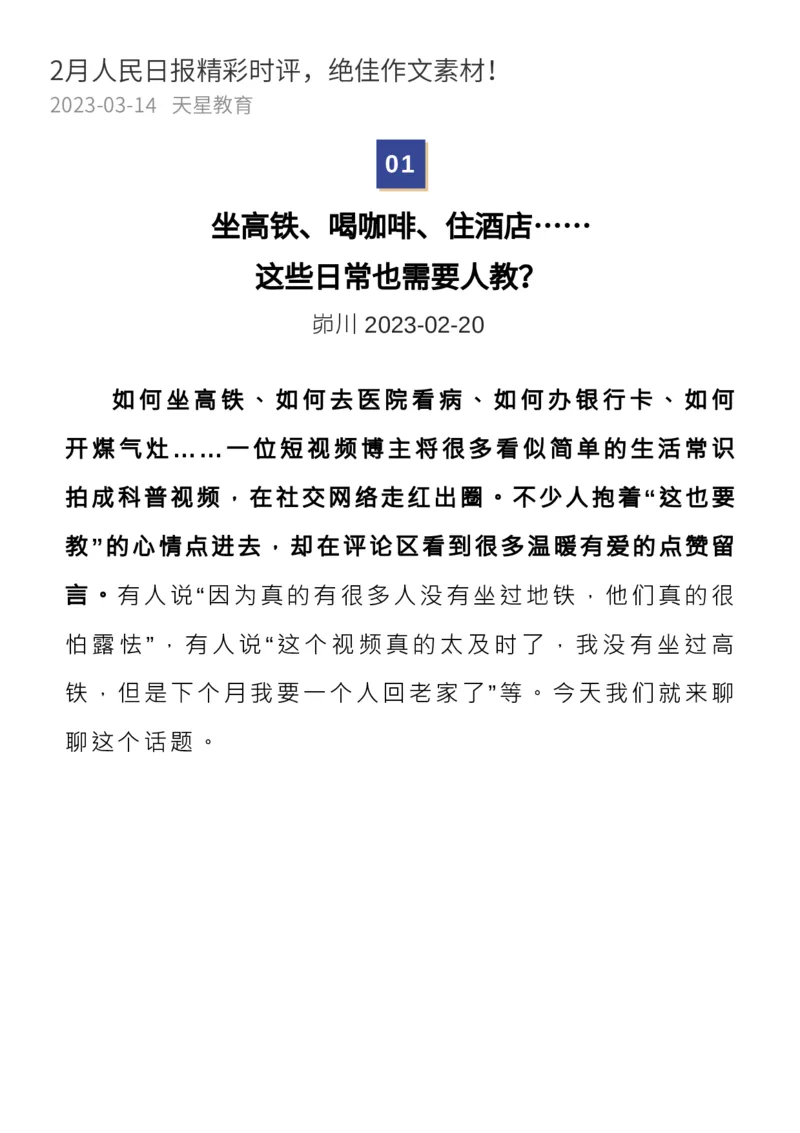 2月人民日报精彩时评，绝佳作文素材！
2023-03-14 天星教育

01

坐高铁、喝咖啡、住酒店……
这些日常也需要人教？

峁川 2023-02-20

如何坐高铁、如何去医院看病、如何办银行卡、如何开煤气灶……一位短视频博主将很多看似简单的生活常识拍成科普视频，在社交网络走红出圈。不少人抱着“这也要教”的心情点进去，却在评论区看到很多温暖有爱的点赞留言。有人说“因为真的有很多人没有坐过地铁，他们真的很怕露怯”，有人说“这个视频真的太及时了，我没有坐过高铁，但是下个月我要一个人回老家了”等。今天我们就来聊聊这个话题。